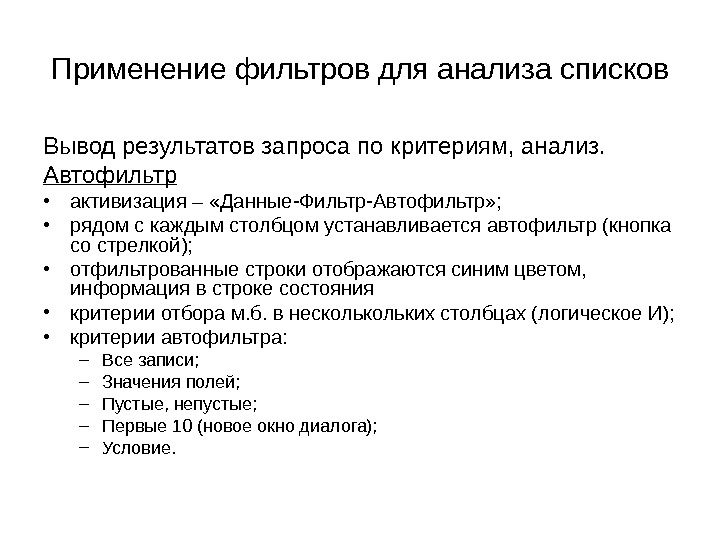 Применение фильтров для анализа списков

Вывод результатов запроса по критериям, анализ.

Автофильтр

• активизация – «Данные-Фильтр-Автофильтр»;
• рядом с каждым столбцом устанавливается автофильтр (кнопка со стрелкой);
• отфильтрованные строки отображаются синим цветом, информация в строке состояния
• критерии отбора м.б. в несколькольких столбцах (логическое И);
• критерии автофильтра:
  – Все записи;
  – Значения полей;
  – Пустые, непустые;
  – Первые 10 (новое окно диалога);
  – Условие.